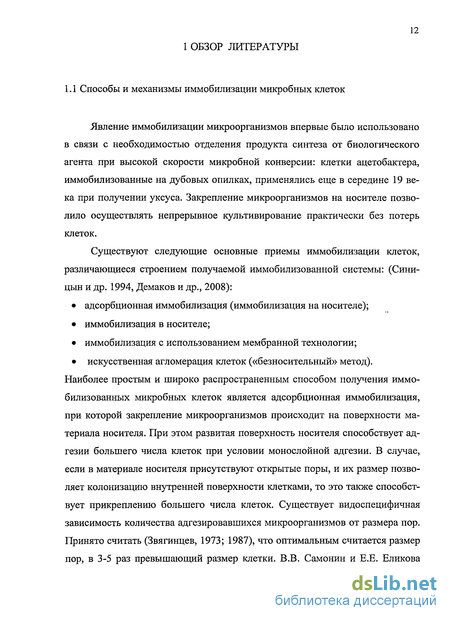 12

1 ОБЗОР ЛИТЕРАТУРЫ

1.1 Способы и механизмы иммобилизации микробных клеток

Явление иммобилизации микроорганизмов впервые было использовано в связи с необходимостью отделения продукта синтеза от биологического агента при высокой скорости микробной конверсии: клетки ацетобактера, иммобилизованные на дубовых опилках, применялись еще в середине 19 века при получении уксуса. Закрепление микроорганизмов на носителе позволило осуществлять непрерывное культивирование практически без потерь клеток.

Существуют следующие основные приемы иммобилизации клеток, различающиеся строением получаемой иммобилизованной системы: (Синицын и др. 1994, Демаков и др., 2008):

• адсорбционная иммобилизация (иммобилизация на носителе);
• иммобилизация в носителе;
• иммобилизация с использованием мембранной технологии;
• искусственная агломерация клеток («безносительный» метод).

Наиболее простым и широко распространенным способом получения иммобилизованных микробных клеток является адсорбционная иммобилизация, при которой закрепление микроорганизмов происходит на поверхности материала носителя. При этом развитая поверхность носителя способствует адгезии большего числа клеток при условии монослойной адгезии. В случае, если в материале носителя присутствуют открытые поры, и их размер позволяет колонизацию внутренней поверхности клетками, то это также способствует прикреплению большего числа клеток. Существует видоспецифичная зависимость количества адгезировавшихся микроорганизмов от размера пор. Принято считать (Звягинцев, 1973; 1987), что оптимальным считается размер пор, в 3-5 раз превышающий размер клетки. В.В. Самонин и Е.Е. Еликова

dsLib.net
библиотека диссертаций